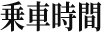 乗車時間